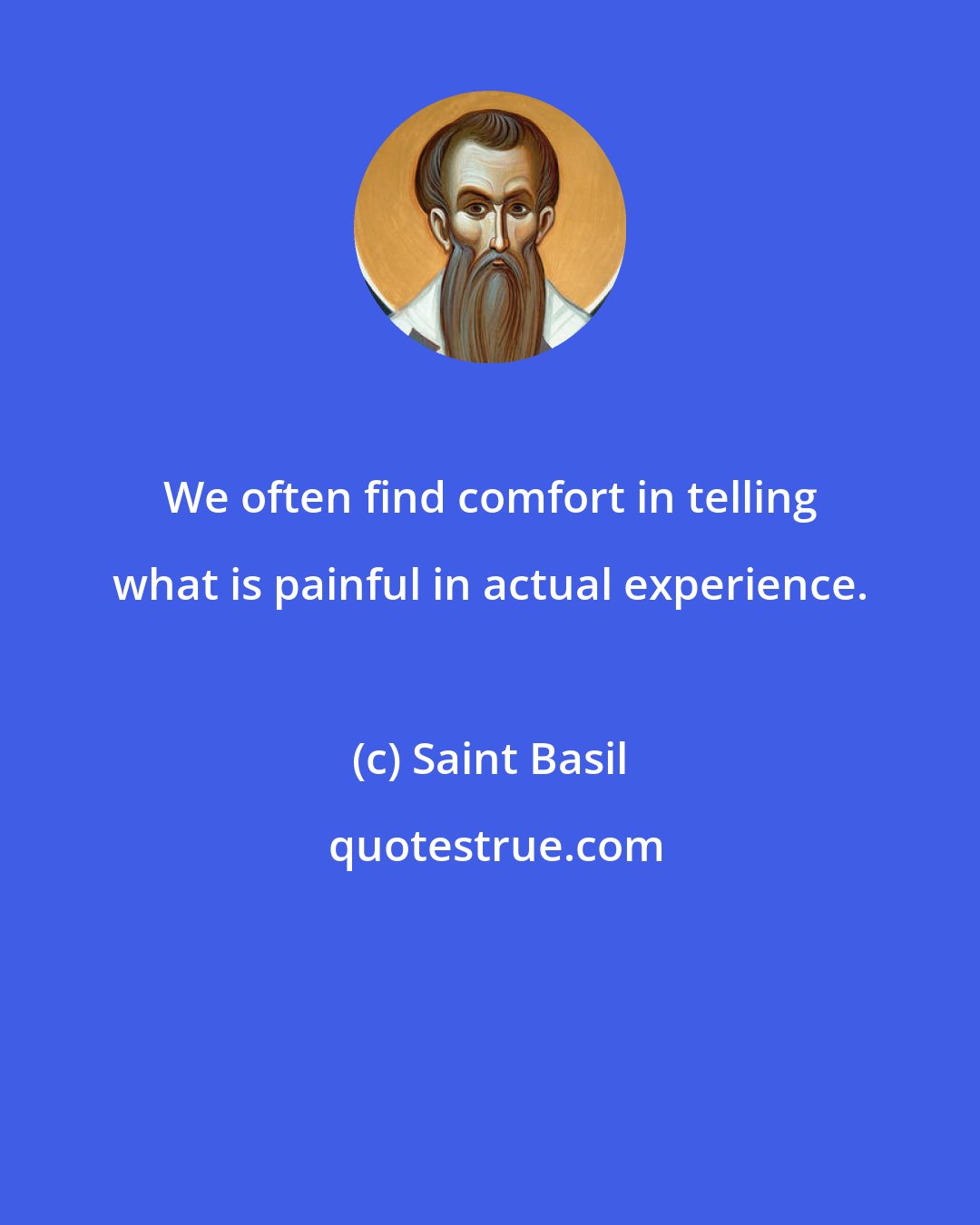 We often find comfort in telling what is painful in actual experience.

(c) Saint Basil

quotestrue.com